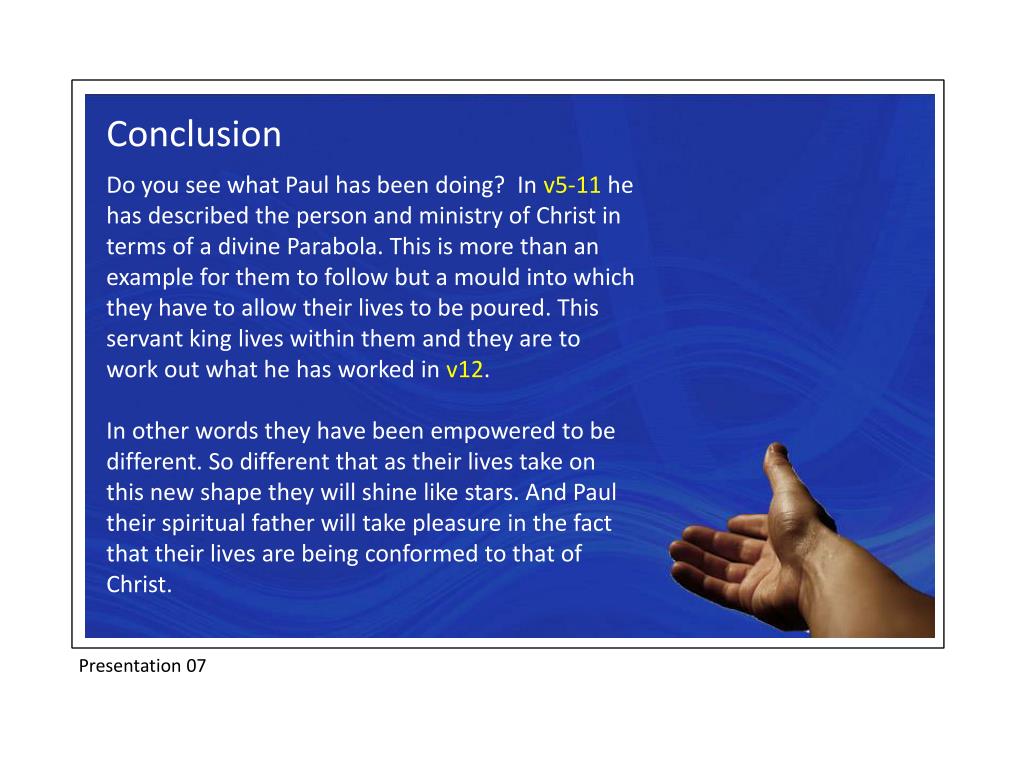 Conclusion

Do you see what Paul has been doing? In v5-11 he has described the person and ministry of Christ in terms of a divine Parabola. This is more than an example for them to follow but a mould into which they have to allow their lives to be poured. This servant king lives within them and they are to work out what he has worked in v12.

In other words they have been empowered to be different. So different that as their lives take on this new shape they will shine like stars. And Paul their spiritual father will take pleasure in the fact that their lives are being conformed to that of Christ.

Presentation 07